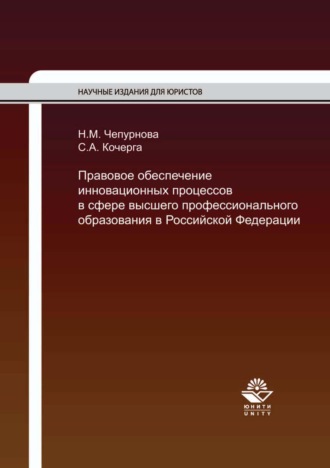 НАУЧНЫЕ ИЗДАНИЯ ДЛЯ ЮРИСТОВ

Н.М. Чепурнова
С.А. Кочерга

Правовое обеспечение инновационных процессов в сфере высшего профессионального образования в Российской Федерации

ЮНИТИ
UNITY